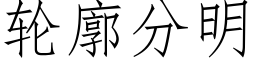 轮廓分明